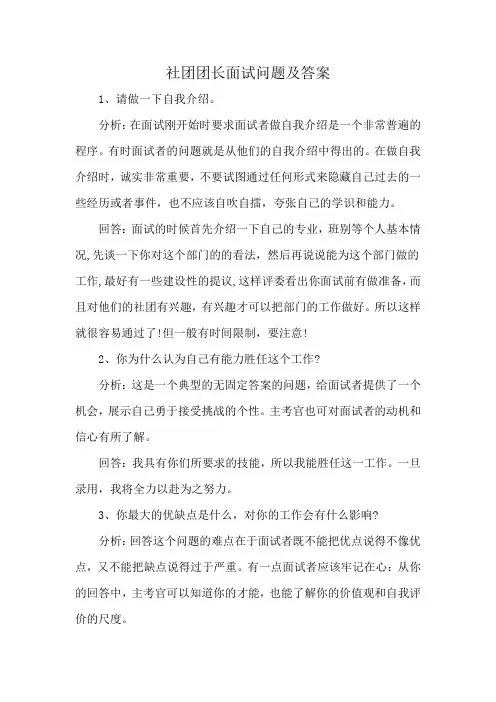 社团团长面试问题及答案

1、请做一下自我介绍。

分析：在面试刚开始时要求面试者做自我介绍是一个非常普遍的程序。有时面试者的问题就是从他们的自我介绍中得出的。在做自我介绍时，诚实非常重要，不要试图通过任何形式来隐藏自己过去的一些经历或者事件，也不应该自吹自擂，夸张自己的学识和能力。

回答：面试的时候首先介绍一下自己的专业，班别等个人基本情况，先谈一下你对这个部门的的看法，然后再说说能为这个部门做的工作，最好有一些建设性的提议，这样评委看出你面试前有做准备，而且对他们的社团有兴趣，有兴趣才可以把部门的工作做好。所以这样就很容易通过了!但一般有时间限制，要注意!

2、你为什么认为自己有能力胜任这个工作?

分析：这是一个典型的无固定答案的问题，给面试者提供了一个机会，展示自己勇于接受挑战的个性。主考官也可对面试者的动机和信心有所了解。

回答：我具有你们所要求的技能，所以我能胜任这一工作。一旦录用，我将全力以赴为之努力。

3、你最大的优缺点是什么，对你的工作会有什么影响?

分析：回答这个问题的难点在于面试者既不能把优点说得不像优点，又不能把缺点说得过于严重。有一点面试者应该牢记在心：从你的回答中，主考官可以知道你的才能，也能了解你的价值观和自我评价的尺度。